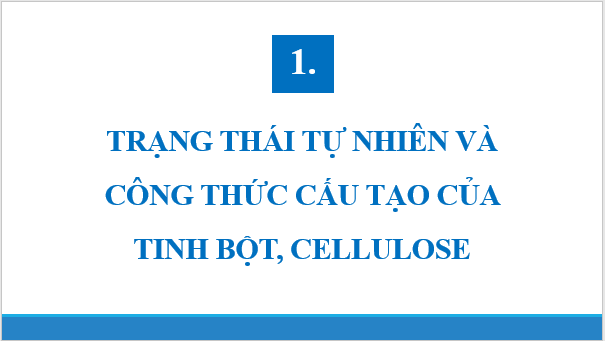 1.

TRẠNG THÁI TỰ NHIÊN VÀ CÔNG THỨC CẤU TẠO CỦA TINH BỘT, CELLULOSE